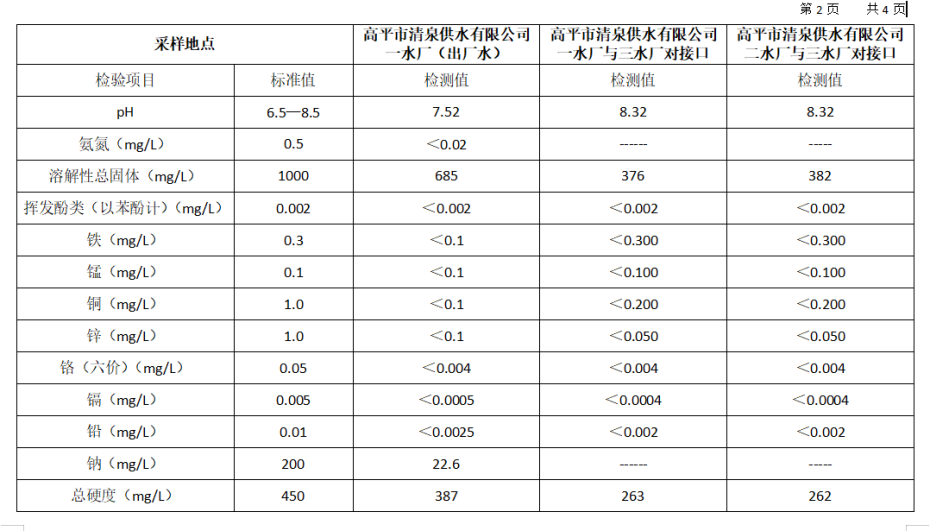 第 2 页　　共 4 页

| 采样地点 | | 高平市清泉供水有限公司一水厂（出厂水） | 高平市清泉供水有限公司一水厂与三水厂对接口 | 高平市清泉供水有限公司二水厂与三水厂对接口 |
|---|---|---|---|---|
| 检验项目 | 标准值 | 检测值 | 检测值 | 检测值 |
| pH | 6.5—8.5 | 7.52 | 8.32 | 8.32 |
| 氨氮（mg/L） | 0.5 | ＜0.02 | ------ | ----- |
| 溶解性总固体（mg/L） | 1000 | 685 | 376 | 382 |
| 挥发酚类（以苯酚计）（mg/L） | 0.002 | ＜0.002 | ＜0.002 | ＜0.002 |
| 铁（mg/L） | 0.3 | ＜0.1 | ＜0.300 | ＜0.300 |
| 锰（mg/L） | 0.1 | ＜0.1 | ＜0.100 | ＜0.100 |
| 铜（mg/L） | 1.0 | ＜0.1 | ＜0.200 | ＜0.200 |
| 锌（mg/L） | 1.0 | ＜0.1 | ＜0.050 | ＜0.050 |
| 铬（六价）（mg/L） | 0.05 | ＜0.004 | ＜0.004 | ＜0.004 |
| 镉（mg/L） | 0.005 | ＜0.0005 | ＜0.0004 | ＜0.0004 |
| 铅（mg/L） | 0.01 | ＜0.0025 | ＜0.002 | ＜0.002 |
| 钠（mg/L） | 200 | 22.6 | ------ | ----- |
| 总硬度（mg/L） | 450 | 387 | 263 | 262 |